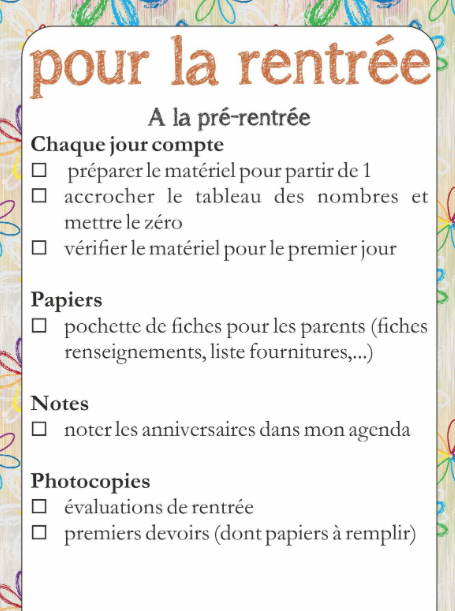 pour la rentrée

A la pré-rentrée

Chaque jour compte
☐ préparer le matériel pour partir de 1
☐ accrocher le tableau des nombres et mettre le zéro
☐ vérifier le matériel pour le premier jour

Papiers
☐ pochette de fiches pour les parents (fiches renseignements, liste fournitures,...)

Notes
☐ noter les anniversaires dans mon agenda

Photocopies
☐ évaluations de rentrée
☐ premiers devoirs (dont papiers à remplir)